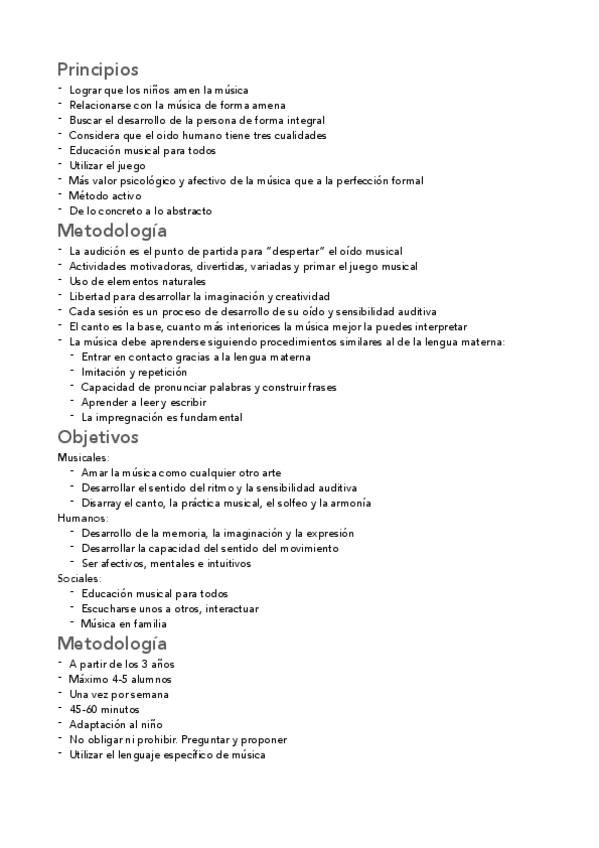 Principios
- Lograr que los niños amen la música
- Relacionarse con la música de forma amena
- Buscar el desarrollo de la persona de forma integral
- Considera que el oido humano tiene tres cualidades
- Educación musical para todos
- Utilizar el juego
- Más valor psicológico y afectivo de la música que a la perfección formal
- Método activo
- De lo concreto a lo abstracto

Metodología
- La audición es el punto de partida para "despertar" el oído musical
- Actividades motivadoras, divertidas, variadas y primar el juego musical
- Uso de elementos naturales
- Libertad para desarrollar la imaginación y creatividad
- Cada sesión es un proceso de desarrollo de su oído y sensibilidad auditiva
- El canto es la base, cuanto más interiorices la música mejor la puedes interpretar
- La música debe aprenderse siguiendo procedimientos similares al de la lengua materna:
  - Entrar en contacto gracias a la lengua materna
  - Imitación y repetición
  - Capacidad de pronunciar palabras y construir frases
  - Aprender a leer y escribir
  - La impregnación es fundamental

Objetivos
Musicales:
  - Amar la música como cualquier otro arte
  - Desarrollar el sentido del ritmo y la sensibilidad auditiva
  - Disarray el canto, la práctica musical, el solfeo y la armonía
Humanos:
  - Desarrollo de la memoria, la imaginación y la expresión
  - Desarrollar la capacidad del sentido del movimiento
  - Ser afectivos, mentales e intuitivos
Sociales:
  - Educación musical para todos
  - Escucharse unos a otros, interactuar
  - Música en familia

Metodología
- A partir de los 3 años
- Máximo 4-5 alumnos
- Una vez por semana
- 45-60 minutos
- Adaptación al niño
- No obligar ni prohibir. Preguntar y proponer
- Utilizar el lenguaje específico de música